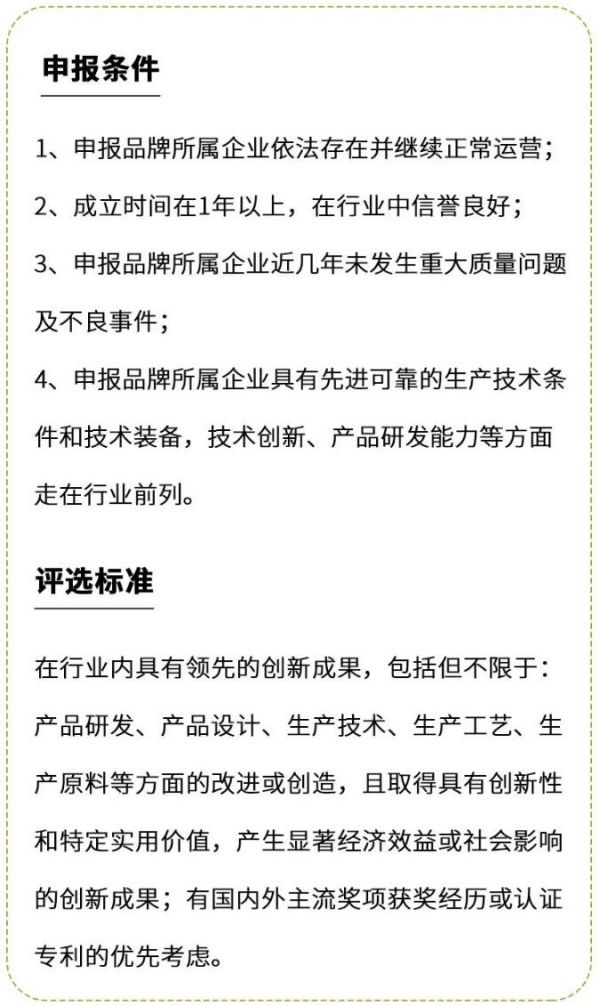 申报条件

1、申报品牌所属企业依法存在并继续正常运营；
2、成立时间在1年以上，在行业中信誉良好；
3、申报品牌所属企业近几年未发生重大质量问题及不良事件；
4、申报品牌所属企业具有先进可靠的生产技术条件和技术装备，技术创新、产品研发能力等方面走在行业前列。

评选标准

在行业内具有领先的创新成果，包括但不限于：产品研发、产品设计、生产技术、生产工艺、生产原料等方面的改进或创造，且取得具有创新性和特定实用价值，产生显著经济效益或社会影响的创新成果；有国内外主流奖项获奖经历或认证专利的优先考虑。